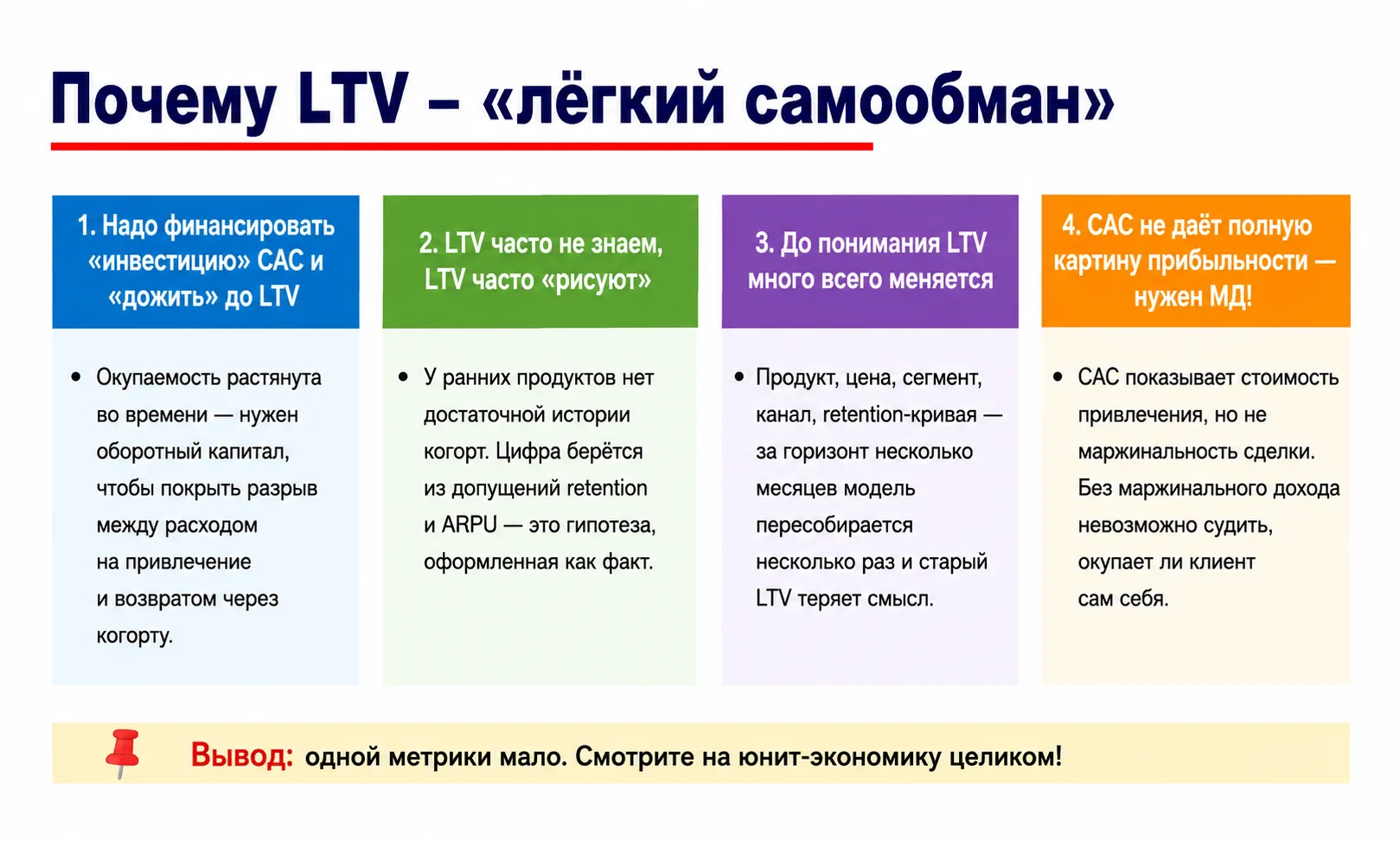 Почему LTV – «лёгкий самообман»

1. Надо финансировать «инвестицию» CAC и «дожить» до LTV

• Окупаемость растянута во времени — нужен оборотный капитал, чтобы покрыть разрыв между расходом на привлечение и возвратом через когорту.

2. LTV часто не знаем, LTV часто «рисуют»

• У ранних продуктов нет достаточной истории когорт. Цифра берётся из допущений retention и ARPU — это гипотеза, оформленная как факт.

3. До понимания LTV много всего меняется

• Продукт, цена, сегмент, канал, retention-кривая — за горизонт несколько месяцев модель пересобирается несколько раз и старый LTV теряет смысл.

4. CAC не даёт полную картину прибыльности — нужен МД!

• CAC показывает стоимость привлечения, но не маржинальность сделки. Без маржинального дохода невозможно судить, окупает ли клиент сам себя.

Вывод: одной метрики мало. Смотрите на юнит-экономику целиком!